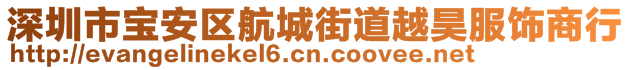 深圳市宝安区航城街道越昊服饰商行
http://evangelinekel6.cn.coovee.net